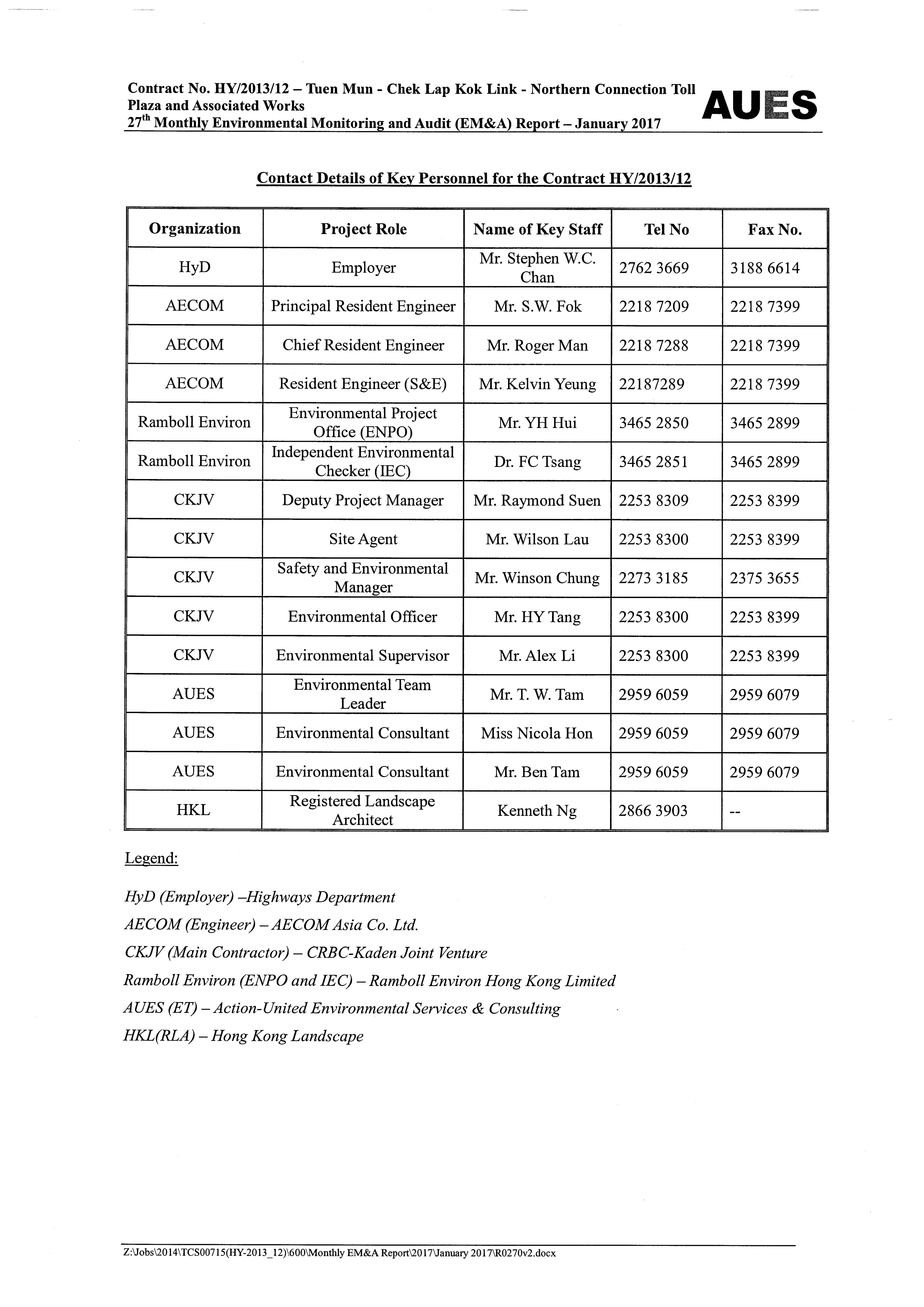 Contract No. HY/2013/12 – Tuen Mun - Chek Lap Kok Link - Northern Connection Toll Plaza and Associated Works
27$^{th}$ Monthly Environmental Monitoring and Audit (EM&A) Report – January 2017

AUES

Contact Details of Key Personnel for the Contract HY/2013/12

| Organization | Project Role | Name of Key Staff | Tel No | Fax No. |
|---|---|---|---|---|
| HyD | Employer | Mr. Stephen W.C. Chan | 2762 3669 | 3188 6614 |
| AECOM | Principal Resident Engineer | Mr. S.W. Fok | 2218 7209 | 2218 7399 |
| AECOM | Chief Resident Engineer | Mr. Roger Man | 2218 7288 | 2218 7399 |
| AECOM | Resident Engineer (S&E) | Mr. Kelvin Yeung | 22187289 | 2218 7399 |
| Ramboll Environ | Environmental Project Office (ENPO) | Mr. YH Hui | 3465 2850 | 3465 2899 |
| Ramboll Environ | Independent Environmental Checker (IEC) | Dr. FC Tsang | 3465 2851 | 3465 2899 |
| CKJV | Deputy Project Manager | Mr. Raymond Suen | 2253 8309 | 2253 8399 |
| CKJV | Site Agent | Mr. Wilson Lau | 2253 8300 | 2253 8399 |
| CKJV | Safety and Environmental Manager | Mr. Winson Chung | 2273 3185 | 2375 3655 |
| CKJV | Environmental Officer | Mr. HY Tang | 2253 8300 | 2253 8399 |
| CKJV | Environmental Supervisor | Mr. Alex Li | 2253 8300 | 2253 8399 |
| AUES | Environmental Team Leader | Mr. T. W. Tam | 2959 6059 | 2959 6079 |
| AUES | Environmental Consultant | Miss Nicola Hon | 2959 6059 | 2959 6079 |
| AUES | Environmental Consultant | Mr. Ben Tam | 2959 6059 | 2959 6079 |
| HKL | Registered Landscape Architect | Kenneth Ng | 2866 3903 | -- |

Legend:

HyD (Employer) –Highways Department
AECOM (Engineer) – AECOM Asia Co. Ltd.
CKJV (Main Contractor) – CRBC-Kaden Joint Venture
Ramboll Environ (ENPO and IEC) – Ramboll Environ Hong Kong Limited
AUES (ET) – Action-United Environmental Services & Consulting
HKL(RLA) – Hong Kong Landscape

Z:\Jobs\2014\TCS00715(HY-2013_12)\600\Monthly EM&A Report\2017\January 2017\R0270v2.docx